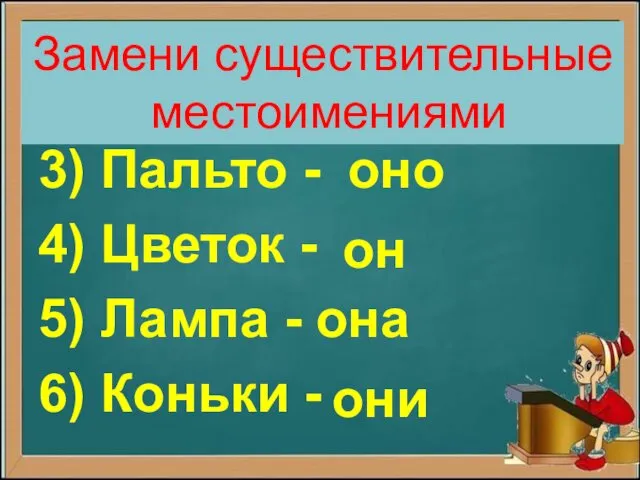 Замени существительные местоимениями

3) Пальто - оно

4) Цветок - он

5) Лампа - она

6) Коньки - они